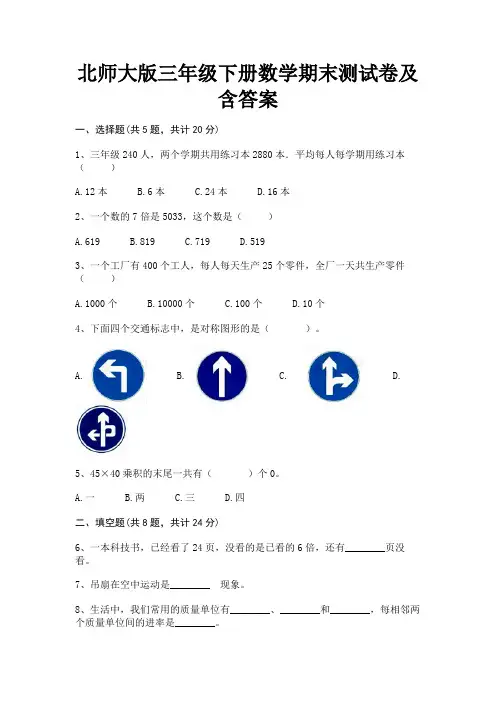 北师大版三年级下册数学期末测试卷及含答案

一、选择题(共 5 题，共计 20 分)

1、三年级 240 人，两个学期共用练习本 2880 本。平均每人每学期用练习本（　　）

A. 12 本　　B. 6 本　　C. 24 本　　D. 16 本

2、一个数的 7 倍是 5033，这个数是（　　）

A. 619　　B. 819　　C. 719　　D. 519

3、一个工厂有 400 个工人，每人每天生产 25 个零件，全厂一天共生产零件（　　）

A. 1000 个　　B. 10000 个　　C. 100 个　　D. 10 个

4、下面四个交通标志中，是对称图形的是（　　）。

A.　　B.　　C.　　D.

5、45×40 乘积的末尾一共有（　　）个 0。

A. 一　　B. 两　　C. 三　　D. 四

二、填空题(共 8 题，共计 24 分)

6、一本科技书，已经看了 24 页，没看的是已看的 6 倍，还有________页没看。

7、吊扇在空中运动是________　现象。

8、生活中，我们常用的质量单位有________、________和________，每相邻两个质量单位间的进率是________。